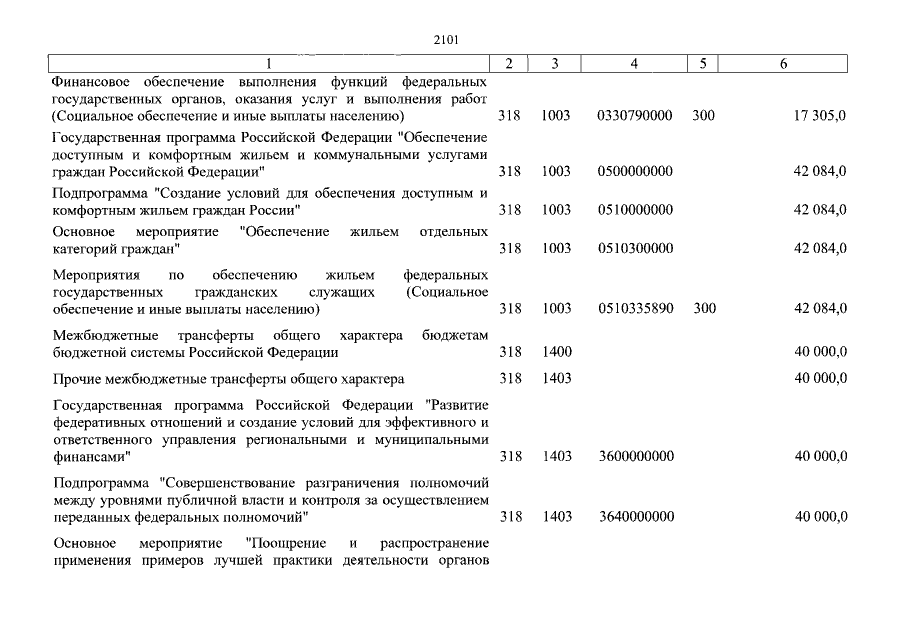 2101

| 1 | 2 | 3 | 4 | 5 | 6 |
|---|---|---|---|---|---|
| Финансовое обеспечение выполнения функций федеральных государственных органов, оказания услуг и выполнения работ (Социальное обеспечение и иные выплаты населению) | 318 | 1003 | 0330790000 | 300 | 17 305,0 |
| Государственная программа Российской Федерации "Обеспечение доступным и комфортным жильем и коммунальными услугами граждан Российской Федерации" | 318 | 1003 | 0500000000 | | 42 084,0 |
| Подпрограмма "Создание условий для обеспечения доступным и комфортным жильем граждан России" | 318 | 1003 | 0510000000 | | 42 084,0 |
| Основное мероприятие "Обеспечение жильем отдельных категорий граждан" | 318 | 1003 | 0510300000 | | 42 084,0 |
| Мероприятия по обеспечению жильем федеральных государственных гражданских служащих (Социальное обеспечение и иные выплаты населению) | 318 | 1003 | 0510335890 | 300 | 42 084,0 |
| Межбюджетные трансферты общего характера бюджетам бюджетной системы Российской Федерации | 318 | 1400 | | | 40 000,0 |
| Прочие межбюджетные трансферты общего характера | 318 | 1403 | | | 40 000,0 |
| Государственная программа Российской Федерации "Развитие федеративных отношений и создание условий для эффективного и ответственного управления региональными и муниципальными финансами" | 318 | 1403 | 3600000000 | | 40 000,0 |
| Подпрограмма "Совершенствование разграничения полномочий между уровнями публичной власти и контроля за осуществлением переданных федеральных полномочий" | 318 | 1403 | 3640000000 | | 40 000,0 |
| Основное мероприятие "Поощрение и распространение применения примеров лучшей практики деятельности органов | | | | | |